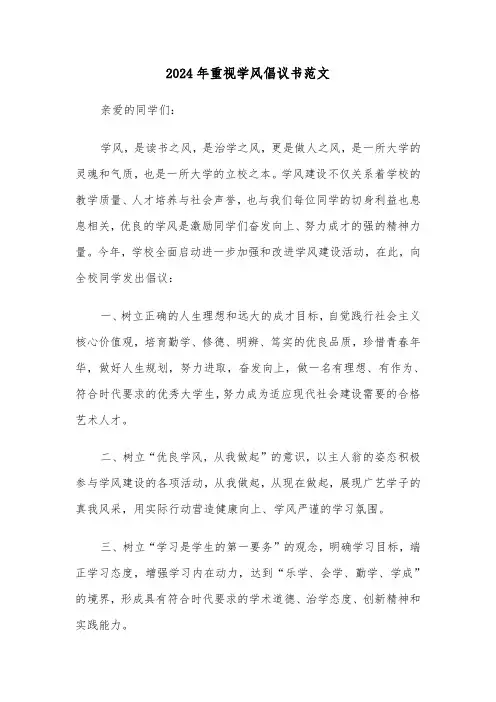 2024年重视学风倡议书范文

亲爱的同学们：

学风，是读书之风，是治学之风，更是做人之风，是一所大学的灵魂和气质，也是一所大学的立校之本。学风建设不仅关系着学校的教学质量、人才培养与社会声誉，也与我们每位同学的切身利益也息息相关，优良的学风是激励同学们奋发向上、努力成才的强的精神力量。今年，学校全面启动进一步加强和改进学风建设活动，在此，向全校同学发出倡议：

一、树立正确的人生理想和远大的成才目标，自觉践行社会主义核心价值观，培育勤学、修德、明辨、笃实的优良品质，珍惜青春年华，做好人生规划，努力进取，奋发向上，做一名有理想、有作为、符合时代要求的优秀大学生，努力成为适应现代社会建设需要的合格艺术人才。

二、树立“优良学风，从我做起”的意识，以主人翁的姿态积极参与学风建设的各项活动，从我做起，从现在做起，展现广艺学子的真我风采，用实际行动营造健康向上、学风严谨的学习氛围。

三、树立“学习是学生的第一要务”的观念，明确学习目标，端正学习态度，增强学习内在动力，达到“乐学、会学、勤学、学成”的境界，形成具有符合时代要求的学术道德、治学态度、创新精神和实践能力。